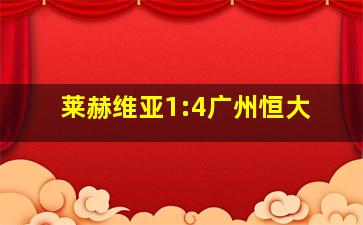 莱赫维亚1:4广州恒大